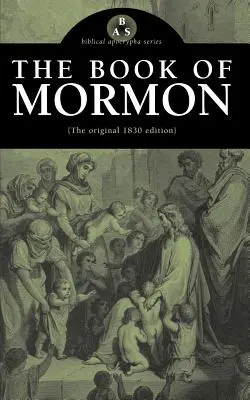 B
A S
biblical apocrypha series

THE BOOK OF MORMON

(The original 1830 edition)